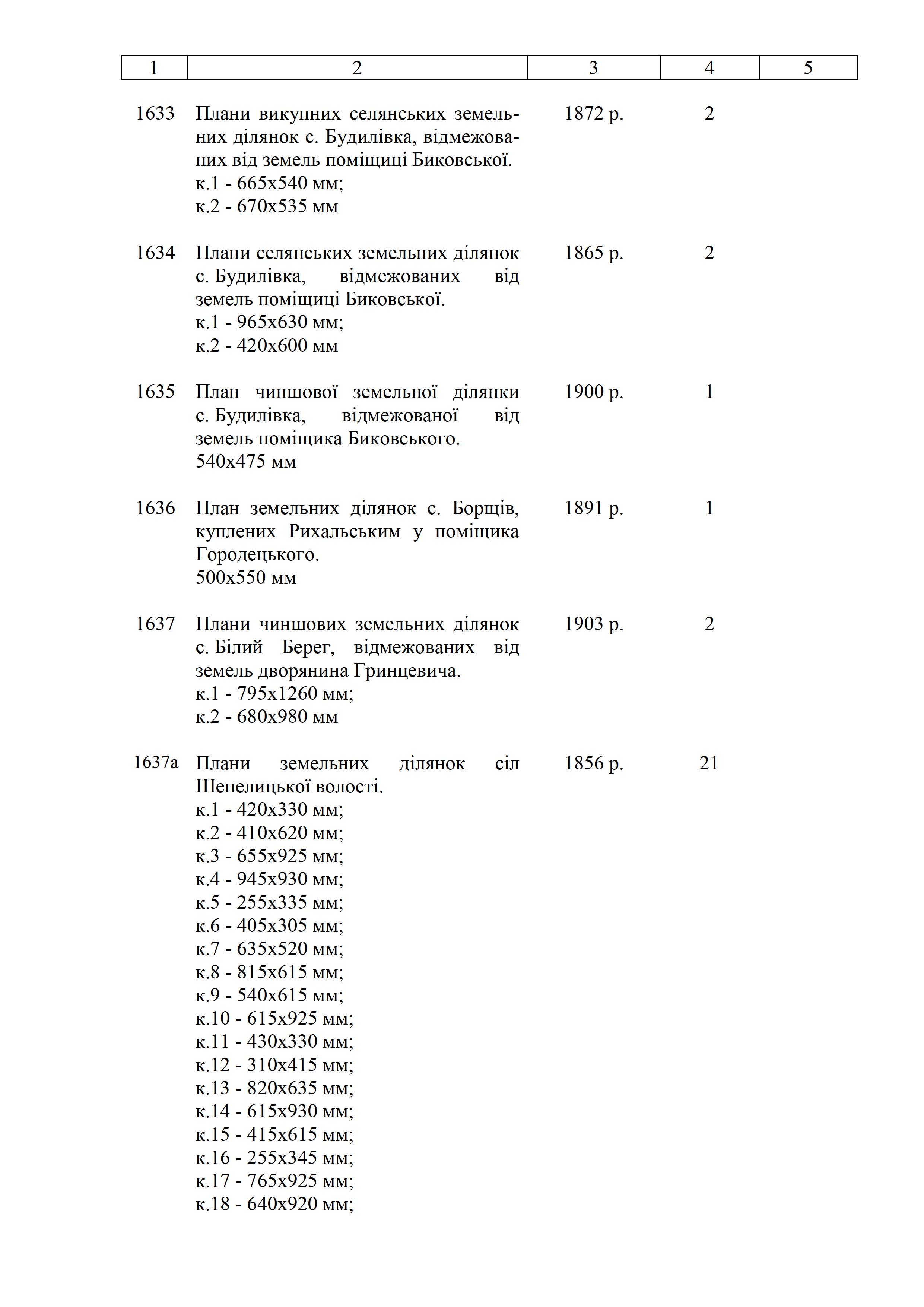 | 1 | 2 | 3 | 4 | 5 |
|---|---|---|---|---|
| 1633 | Плани викупних селянських земельних ділянок с. Будилівка, відмежованих від земель поміщиці Биковської. к.1 - 665х540 мм; к.2 - 670х535 мм | 1872 р. | 2 | |
| 1634 | Плани селянських земельних ділянок с. Будилівка, відмежованих від земель поміщиці Биковської. к.1 - 965х630 мм; к.2 - 420х600 мм | 1865 р. | 2 | |
| 1635 | План чиншової земельної ділянки с. Будилівка, відмежованої від земель поміщика Биковського. 540х475 мм | 1900 р. | 1 | |
| 1636 | План земельних ділянок с. Борщів, куплених Рихальським у поміщика Городецького. 500х550 мм | 1891 р. | 1 | |
| 1637 | Плани чиншових земельних ділянок с. Білий Берег, відмежованих від земель дворянина Гринцевича. к.1 - 795х1260 мм; к.2 - 680х980 мм | 1903 р. | 2 | |
| 1637а | Плани земельних ділянок сіл Шепелицької волості. к.1 - 420х330 мм; к.2 - 410х620 мм; к.3 - 655х925 мм; к.4 - 945х930 мм; к.5 - 255х335 мм; к.6 - 405х305 мм; к.7 - 635х520 мм; к.8 - 815х615 мм; к.9 - 540х615 мм; к.10 - 615х925 мм; к.11 - 430х330 мм; к.12 - 310х415 мм; к.13 - 820х635 мм; к.14 - 615х930 мм; к.15 - 415х615 мм; к.16 - 255х345 мм; к.17 - 765х925 мм; к.18 - 640х920 мм; | 1856 р. | 21 | |